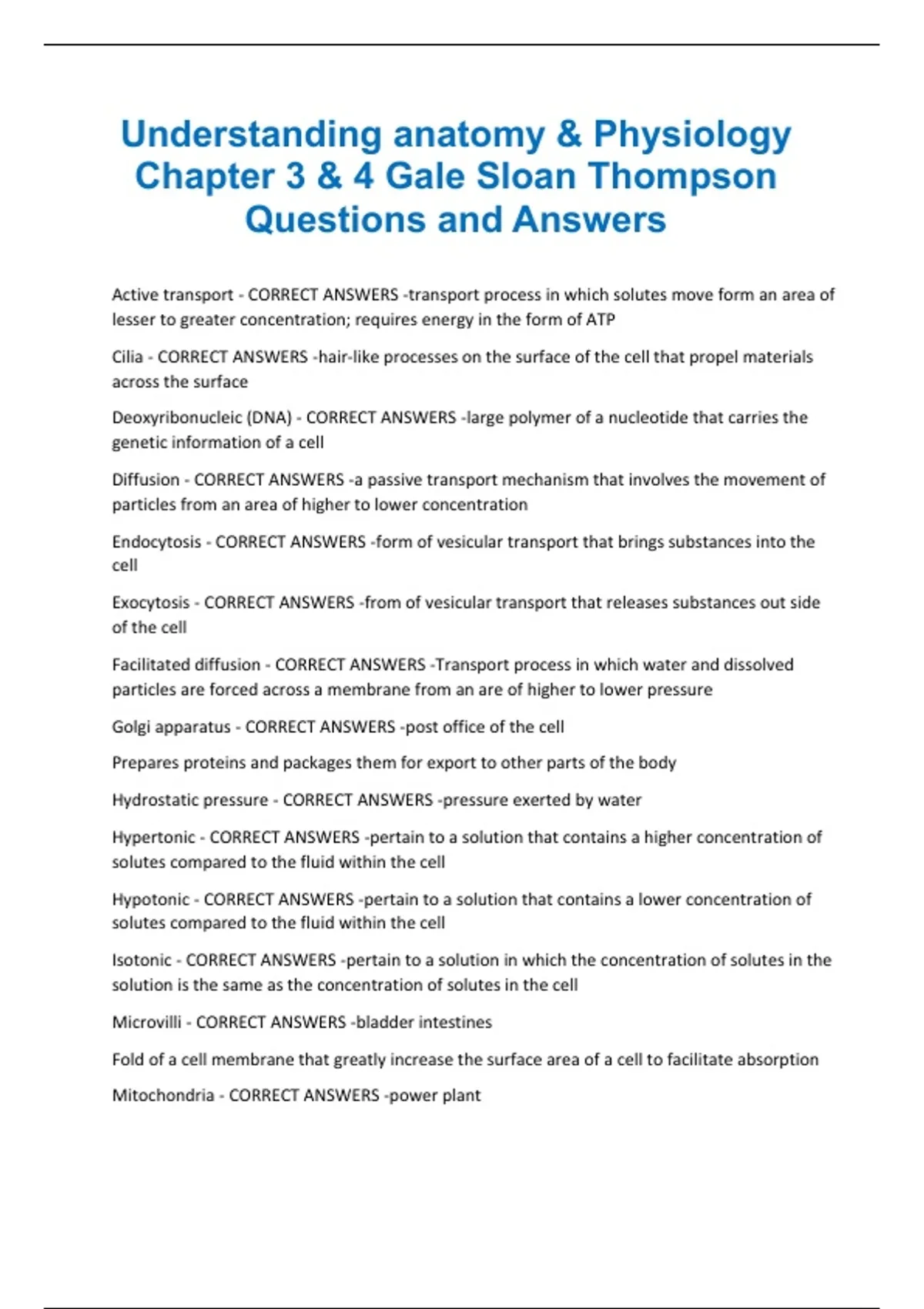 Understanding anatomy & Physiology Chapter 3 & 4 Gale Sloan Thompson Questions and Answers

Active transport - CORRECT ANSWERS -transport process in which solutes move form an area of lesser to greater concentration; requires energy in the form of ATP

Cilia - CORRECT ANSWERS -hair-like processes on the surface of the cell that propel materials across the surface

Deoxyribonucleic (DNA) - CORRECT ANSWERS -large polymer of a nucleotide that carries the genetic information of a cell

Diffusion - CORRECT ANSWERS -a passive transport mechanism that involves the movement of particles from an area of higher to lower concentration

Endocytosis - CORRECT ANSWERS -form of vesicular transport that brings substances into the cell

Exocytosis - CORRECT ANSWERS -from of vesicular transport that releases substances out side of the cell

Facilitated diffusion - CORRECT ANSWERS -Transport process in which water and dissolved particles are forced across a membrane from an are of higher to lower pressure

Golgi apparatus - CORRECT ANSWERS -post office of the cell

Prepares proteins and packages them for export to other parts of the body

Hydrostatic pressure - CORRECT ANSWERS -pressure exerted by water

Hypertonic - CORRECT ANSWERS -pertain to a solution that contains a higher concentration of solutes compared to the fluid within the cell

Hypotonic - CORRECT ANSWERS -pertain to a solution that contains a lower concentration of solutes compared to the fluid within the cell

Isotonic - CORRECT ANSWERS -pertain to a solution in which the concentration of solutes in the solution is the same as the concentration of solutes in the cell

Microvilli - CORRECT ANSWERS -bladder intestines

Fold of a cell membrane that greatly increase the surface area of a cell to facilitate absorption

Mitochondria - CORRECT ANSWERS -power plant